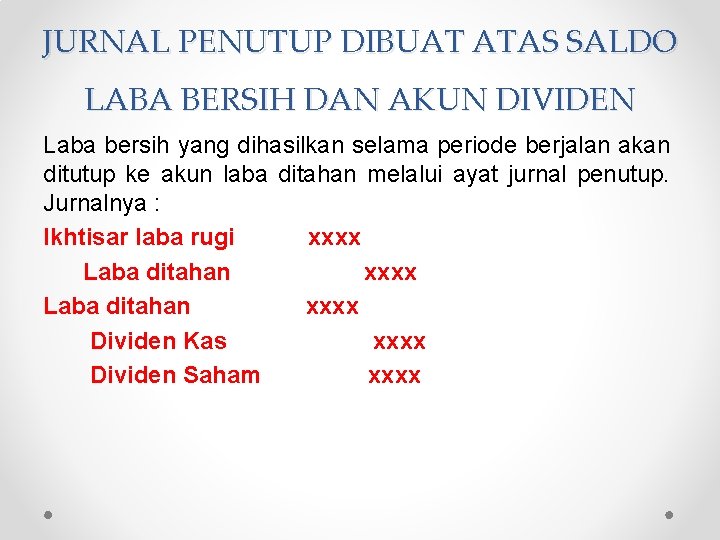 JURNAL PENUTUP DIBUAT ATAS SALDO LABA BERSIH DAN AKUN DIVIDEN

Laba bersih yang dihasilkan selama periode berjalan akan ditutup ke akun laba ditahan melalui ayat jurnal penutup. Jurnalnya :

Ikhtisar laba rugi xxxx
Laba ditahan xxxx
Laba ditahan xxxx
Dividen Kas xxxx
Dividen Saham xxxx